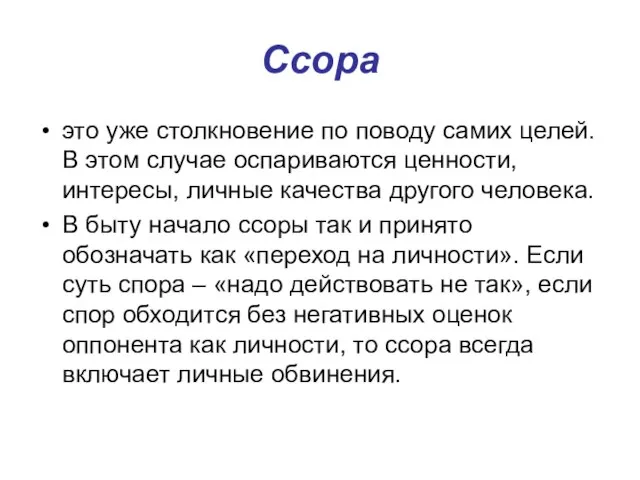 Ссора

• это уже столкновение по поводу самих целей. В этом случае оспариваются ценности, интересы, личные качества другого человека.
• В быту начало ссоры так и принято обозначать как «переход на личности». Если суть спора – «надо действовать не так», если спор обходится без негативных оценок оппонента как личности, то ссора всегда включает личные обвинения.